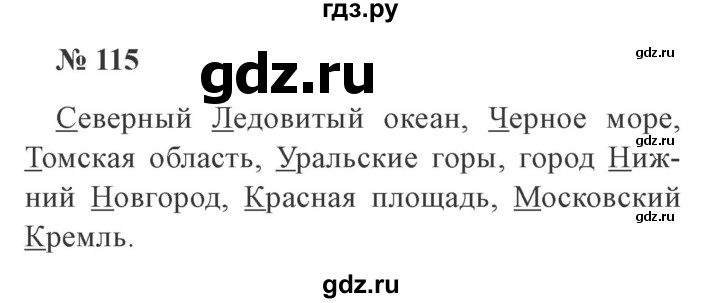 гдз.ру

№ 115

gdz.ru

gdz.ru

Северный Ледовитый океан, Черное море, Томская область, Уральские горы, город Нижний Новгород, Красная площадь, Московский Кремль.

gdz.ru

gdz.ru

gdz.ru